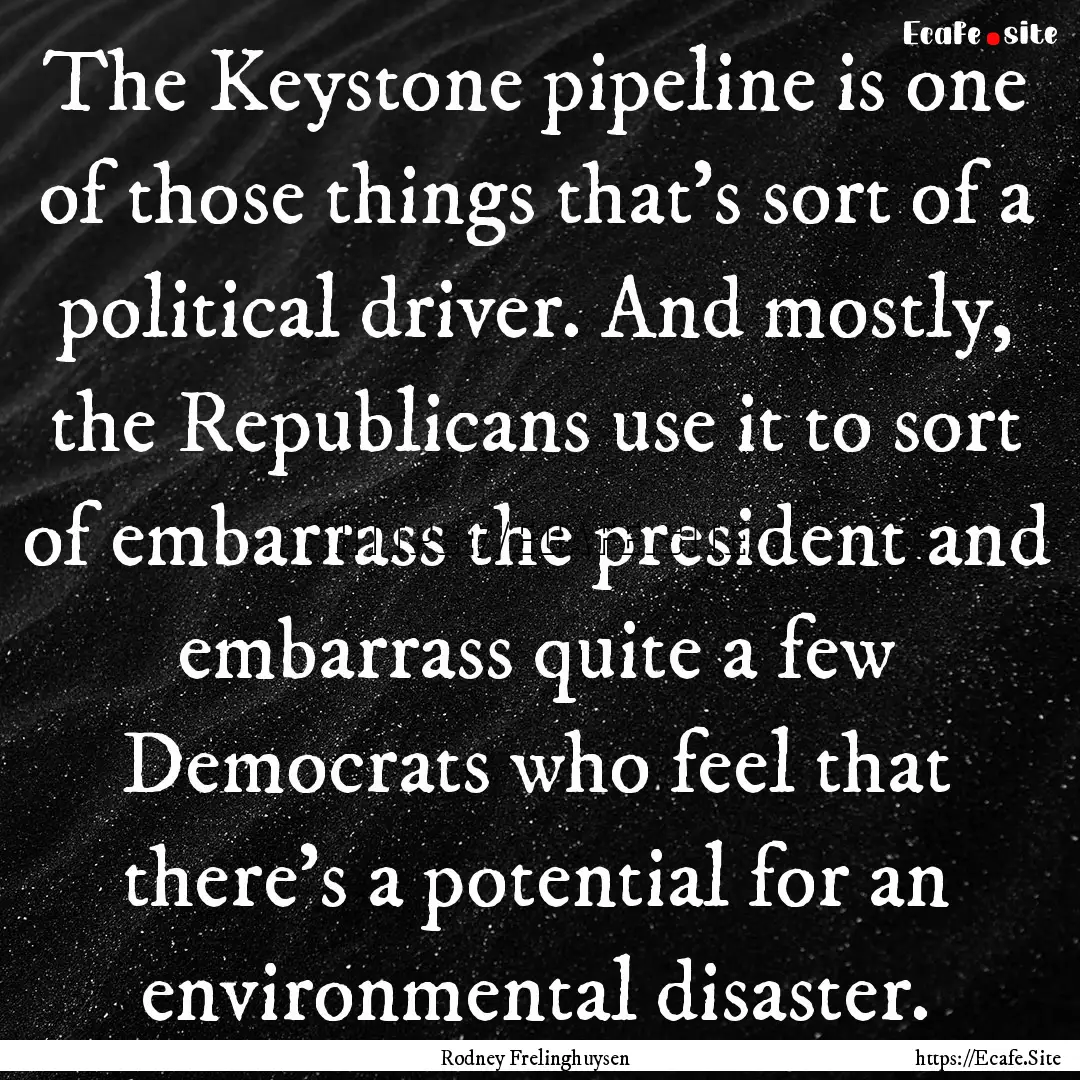 Ecafe.site

The Keystone pipeline is one of those things that's sort of a political driver. And mostly, the Republicans use it to sort of embarrass the president and embarrass quite a few Democrats who feel that there's a potential for an environmental disaster.

Rodney Frelinghuysen

https://Ecafe.Site